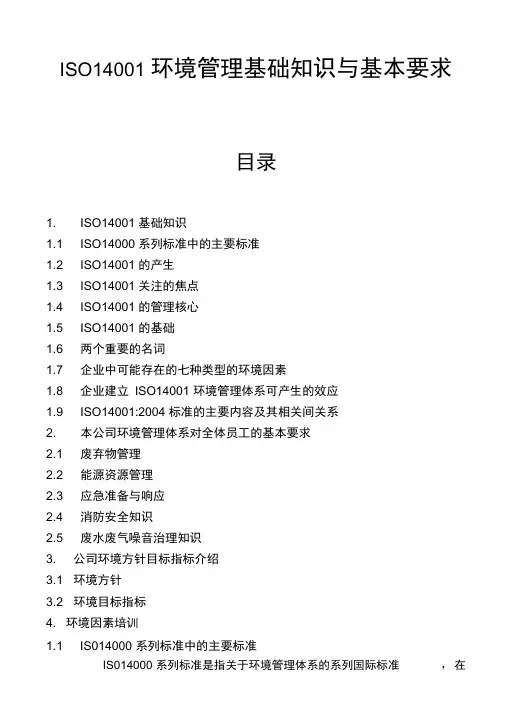 ISO14001 环境管理基础知识与基本要求

目录

1. ISO14001 基础知识
1.1 ISO14000 系列标准中的主要标准
1.2 ISO14001 的产生
1.3 ISO14001 关注的焦点
1.4 ISO14001 的管理核心
1.5 ISO14001 的基础
1.6 两个重要的名词
1.7 企业中可能存在的七种类型的环境因素
1.8 企业建立 ISO14001 环境管理体系可产生的效应
1.9 ISO14001:2004 标准的主要内容及其相关间关系
2. 本公司环境管理体系对全体员工的基本要求
2.1 废弃物管理
2.2 能源资源管理
2.3 应急准备与响应
2.4 消防安全知识
2.5 废水废气噪音治理知识
3. 公司环境方针目标指标介绍
3.1 环境方针
3.2 环境目标指标
4. 环境因素培训
1.1 IS014000 系列标准中的主要标准
IS014000 系列标准是指关于环境管理体系的系列国际标准 ，在